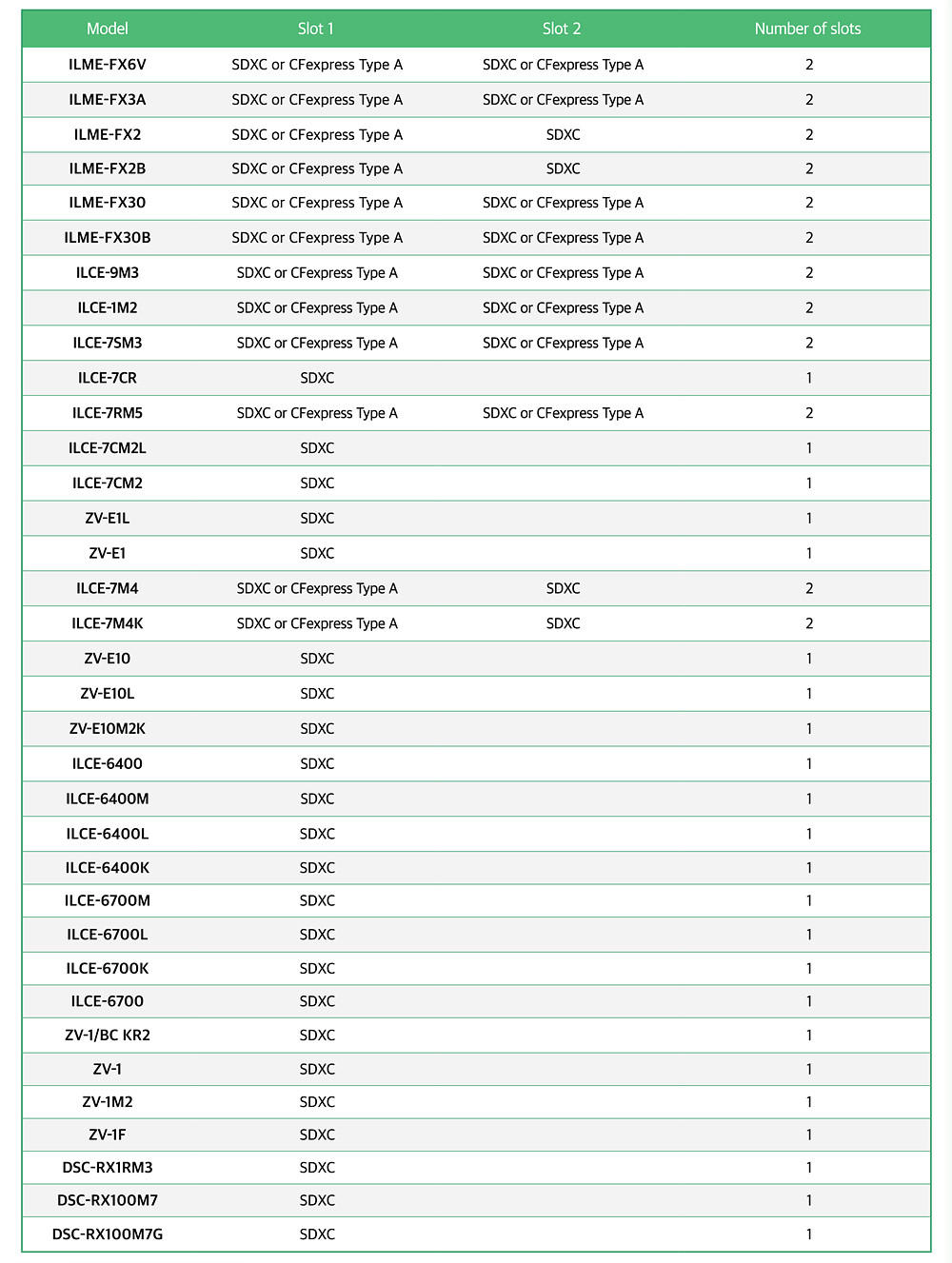 | Model | Slot 1 | Slot 2 | Number of slots |
|---|---|---|---|
| ILME-FX6V | SDXC or CFexpress Type A | SDXC or CFexpress Type A | 2 |
| ILME-FX3A | SDXC or CFexpress Type A | SDXC or CFexpress Type A | 2 |
| ILME-FX2 | SDXC or CFexpress Type A | SDXC | 2 |
| ILME-FX2B | SDXC or CFexpress Type A | SDXC | 2 |
| ILME-FX30 | SDXC or CFexpress Type A | SDXC or CFexpress Type A | 2 |
| ILME-FX30B | SDXC or CFexpress Type A | SDXC or CFexpress Type A | 2 |
| ILCE-9M3 | SDXC or CFexpress Type A | SDXC or CFexpress Type A | 2 |
| ILCE-1M2 | SDXC or CFexpress Type A | SDXC or CFexpress Type A | 2 |
| ILCE-7SM3 | SDXC or CFexpress Type A | SDXC or CFexpress Type A | 2 |
| ILCE-7CR | SDXC |  | 1 |
| ILCE-7RM5 | SDXC or CFexpress Type A | SDXC or CFexpress Type A | 2 |
| ILCE-7CM2L | SDXC |  | 1 |
| ILCE-7CM2 | SDXC |  | 1 |
| ZV-E1L | SDXC |  | 1 |
| ZV-E1 | SDXC |  | 1 |
| ILCE-7M4 | SDXC or CFexpress Type A | SDXC | 2 |
| ILCE-7M4K | SDXC or CFexpress Type A | SDXC | 2 |
| ZV-E10 | SDXC |  | 1 |
| ZV-E10L | SDXC |  | 1 |
| ZV-E10M2K | SDXC |  | 1 |
| ILCE-6400 | SDXC |  | 1 |
| ILCE-6400M | SDXC |  | 1 |
| ILCE-6400L | SDXC |  | 1 |
| ILCE-6400K | SDXC |  | 1 |
| ILCE-6700M | SDXC |  | 1 |
| ILCE-6700L | SDXC |  | 1 |
| ILCE-6700K | SDXC |  | 1 |
| ILCE-6700 | SDXC |  | 1 |
| ZV-1/BC KR2 | SDXC |  | 1 |
| ZV-1 | SDXC |  | 1 |
| ZV-1M2 | SDXC |  | 1 |
| ZV-1F | SDXC |  | 1 |
| DSC-RX1RM3 | SDXC |  | 1 |
| DSC-RX100M7 | SDXC |  | 1 |
| DSC-RX100M7G | SDXC |  | 1 |